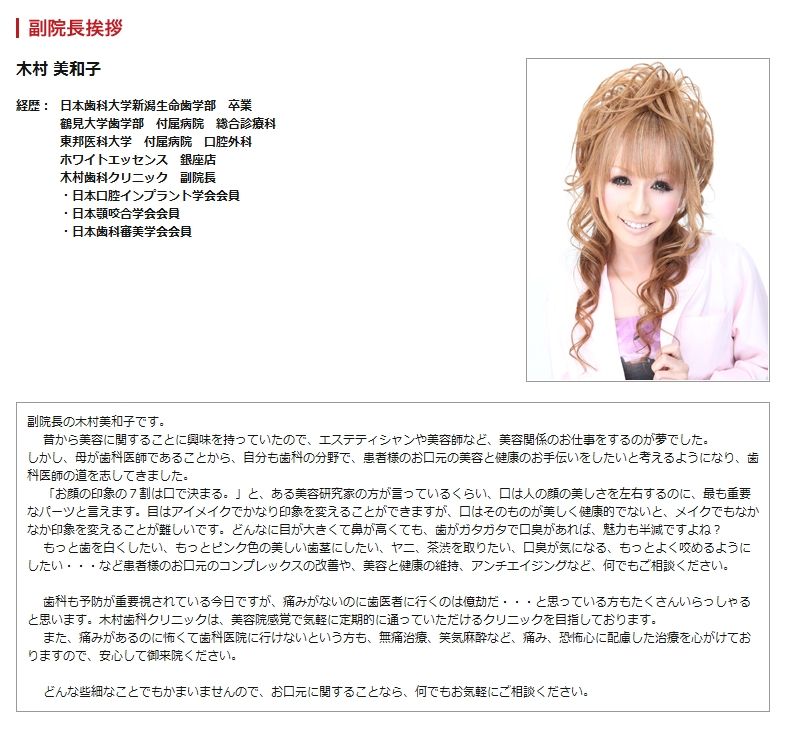 副院長挨拶

木村 美和子

経歴： 日本歯科大学新潟生命歯学部 卒業
鶴見大学歯学部 付属病院 総合診療科
東邦医科大学 付属病院 口腔外科
ホワイトエッセンス 銀座店
木村歯科クリニック 副院長
・日本口腔インプラント学会会員
・日本顎咬合学会会員
・日本歯科審美学会会員

副院長の木村美和子です。
昔から美容に関することに興味を持っていたので、エステティシャンや美容師など、美容関係のお仕事をするのが夢でした。
しかし、母が歯科医師であることから、自分も歯科の分野で、患者様のお口元の美容と健康のお手伝いをしたいと考えるようになり、歯科医師の道を志してきました。
「お顔の印象の７割は口で決まる。」と、ある美容研究家の方が言っているくらい、口は人の顔の美しさを左右するのに、最も重要なパーツと言えます。目はアイメイクでかなり印象を変えることができますが、口はそのものが美しく健康的でないと、メイクでもなかなか印象を変えることが難しいです。どんなに目が大きくて鼻が高くても、歯がガタガタで口臭があれば、魅力も半減ですよね？
もっと歯を白くしたい、もっとピンク色の美しい歯茎にしたい、ヤニ、茶渋を取りたい、口臭が気になる、もっとよく咬めるようにしたい・・・など患者様のお口元のコンプレックスの改善や、美容と健康の維持、アンチエイジングなど、何でもご相談ください。

歯科も予防が重要視されている今日ですが、痛みがないのに歯医者に行くのは億劫だ・・・と思っている方もたくさんいらっしゃると思います。木村歯科クリニックは、美容院感覚で気軽に定期的に通っていただけるクリニックを目指しております。
また、痛みがあるのに怖くて歯科医院に行けないという方も、無痛治療、笑気麻酔など、痛み、恐怖心に配慮した治療を心がけておりますので、安心して御来院ください。

どんな些細なことでもかまいませんので、お口元に関することなら、何でもお気軽にご相談ください。